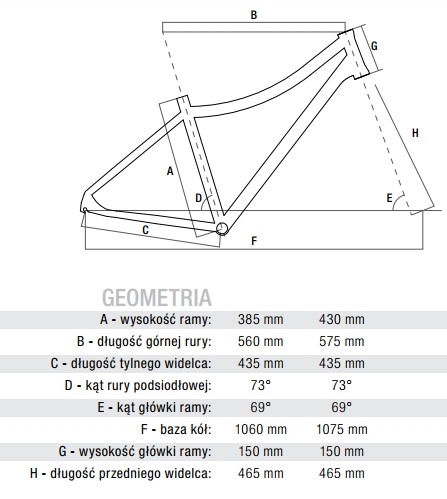 B
G
H
A
D
E
C
F

GEOMETRIA

| | | |
|---|---|---|
| A - wysokość ramy: | 385 mm | 430 mm |
| B - długość górnej rury: | 560 mm | 575 mm |
| C - długość tylnego widelca: | 435 mm | 435 mm |
| D - kąt rury podsiodłowej: | 73° | 73° |
| E - kąt główki ramy: | 69° | 69° |
| F - baza kół: | 1060 mm | 1075 mm |
| G - wysokość główki ramy: | 150 mm | 150 mm |
| H - długość przedniego widelca: | 465 mm | 465 mm |